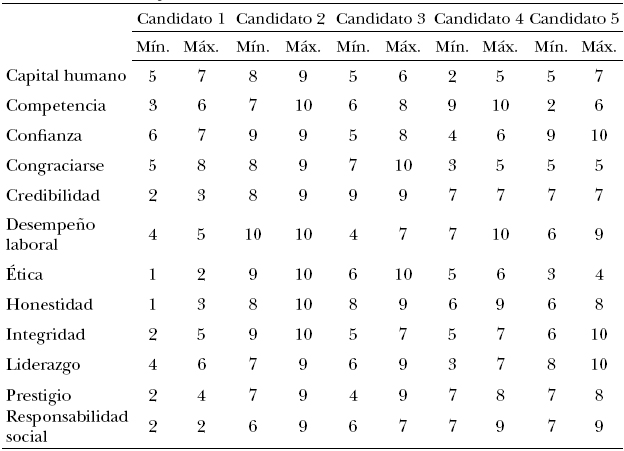 |  | Candidato 1 |  | Candidato 2 |  | Candidato 3 |  | Candidato 4 |  | Candidato 5 |  |
|---|---|---|---|---|---|---|---|---|---|---|
|  | Mín. | Máx. | Mín. | Máx. | Mín. | Máx. | Mín. | Máx. | Mín. | Máx. |
| Capital humano | 5 | 7 | 8 | 9 | 5 | 6 | 2 | 5 | 5 | 7 |
| Competencia | 3 | 6 | 7 | 10 | 6 | 8 | 9 | 10 | 2 | 6 |
| Confianza | 6 | 7 | 9 | 9 | 5 | 8 | 4 | 6 | 9 | 10 |
| Congraciarse | 5 | 8 | 8 | 9 | 7 | 10 | 3 | 5 | 5 | 5 |
| Credibilidad | 2 | 3 | 8 | 9 | 9 | 9 | 7 | 7 | 7 | 7 |
| Desempeño laboral | 4 | 5 | 10 | 10 | 4 | 7 | 7 | 10 | 6 | 9 |
| Ética | 1 | 2 | 9 | 10 | 6 | 10 | 5 | 6 | 3 | 4 |
| Honestidad | 1 | 3 | 8 | 10 | 8 | 9 | 6 | 9 | 6 | 8 |
| Integridad | 2 | 5 | 9 | 10 | 5 | 7 | 5 | 7 | 6 | 10 |
| Liderazgo | 4 | 6 | 7 | 9 | 6 | 9 | 3 | 7 | 8 | 10 |
| Prestigio | 2 | 4 | 7 | 9 | 4 | 9 | 7 | 8 | 7 | 8 |
| Responsabilidad social | 2 | 2 | 6 | 9 | 6 | 7 | 7 | 9 | 7 | 9 |